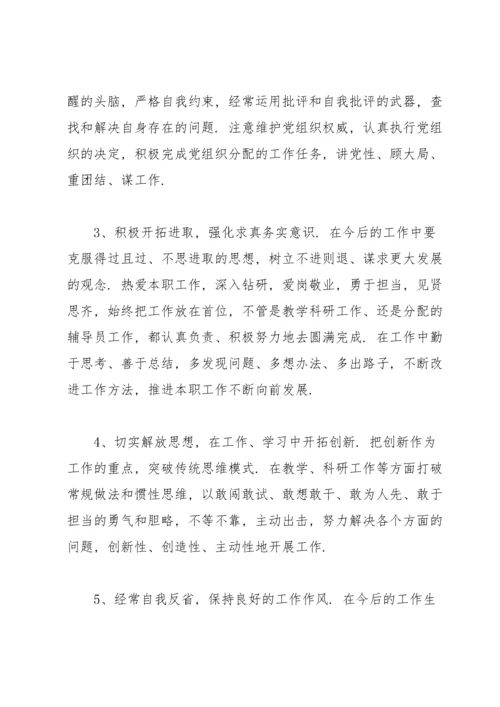 醒的头脑，严格自我约束，经常运用批评和自我批评的武器，查找和解决自身存在的问题．注意维护党组织权威，认真执行党组织的决定，积极完成党组织分配的工作任务，讲党性、顾大局、重团结、谋工作．

3、积极开拓进取，强化求真务实意识．在今后的工作中要克服得过且过、不思进取的思想，树立不进则退、谋求更大发展的观念．热爱本职工作，深入钻研，爱岗敬业，勇于担当，见贤思齐，始终把工作放在首位，不管是教学科研工作、还是分配的辅导员工作，都认真负责、积极努力地去圆满完成．在工作中勤于思考、善于总结，多发现问题、多想办法、多出路子，不断改进工作方法，推进本职工作不断向前发展．

4、切实解放思想，在工作、学习中开拓创新．把创新作为工作的重点，突破传统思维模式．在教学、科研工作等方面打破常规做法和惯性思维，以敢闯敢试、敢想敢干、敢为人先、敢于担当的勇气和胆略，不等不靠，主动出击，努力解决各个方面的问题，创新性、创造性、主动性地开展工作．

5、经常自我反省，保持良好的工作作风．在今后的工作生